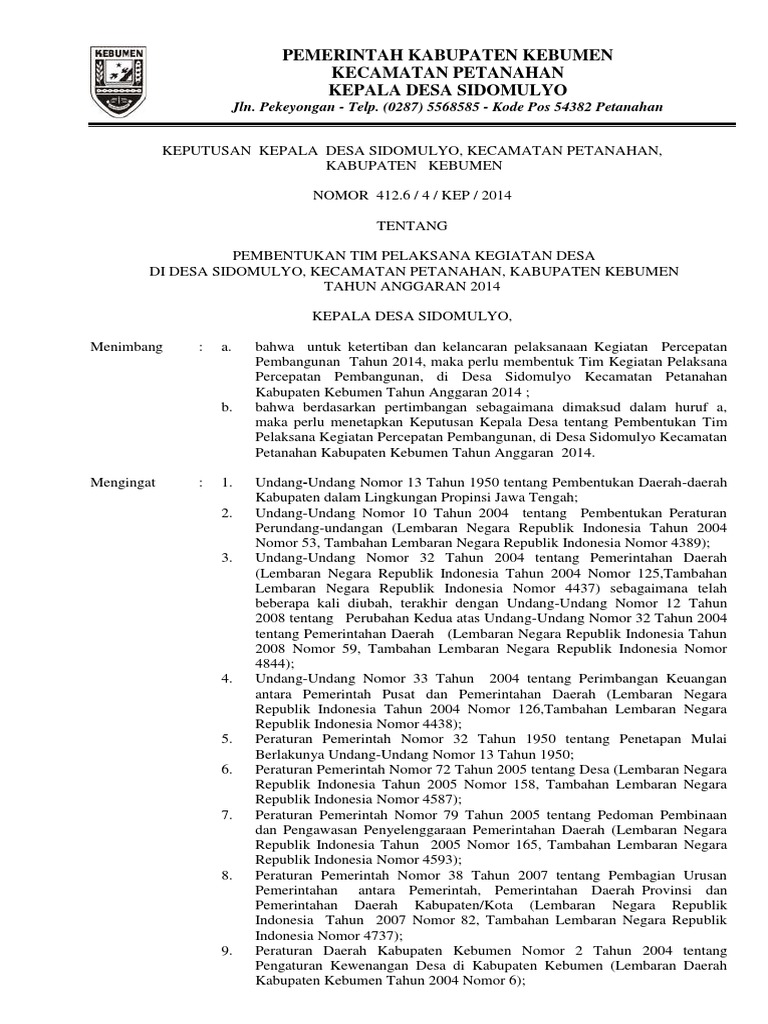 KEBUMEN

PEMERINTAH KABUPATEN KEBUMEN
KECAMATAN PETANAHAN
KEPALA DESA SIDOMULYO
Jln. Pekeyongan - Telp. (0287) 5568585 - Kode Pos 54382 Petanahan

KEPUTUSAN KEPALA DESA SIDOMULYO, KECAMATAN PETANAHAN, KABUPATEN KEBUMEN

NOMOR 412.6 / 4 / KEP / 2014

TENTANG

PEMBENTUKAN TIM PELAKSANA KEGIATAN DESA
DI DESA SIDOMULYO, KECAMATAN PETANAHAN, KABUPATEN KEBUMEN
TAHUN ANGGARAN 2014

KEPALA DESA SIDOMULYO,

Menimbang : a. bahwa untuk ketertiban dan kelancaran pelaksanaan Kegiatan Percepatan Pembangunan Tahun 2014, maka perlu membentuk Tim Kegiatan Pelaksana Percepatan Pembangunan, di Desa Sidomulyo Kecamatan Petanahan Kabupaten Kebumen Tahun Anggaran 2014 ;
b. bahwa berdasarkan pertimbangan sebagaimana dimaksud dalam huruf a, maka perlu menetapkan Keputusan Kepala Desa tentang Pembentukan Tim Pelaksana Kegiatan Percepatan Pembangunan, di Desa Sidomulyo Kecamatan Petanahan Kabupaten Kebumen Tahun Anggaran 2014.

Mengingat : 1. Undang-Undang Nomor 13 Tahun 1950 tentang Pembentukan Daerah-daerah Kabupaten dalam Lingkungan Propinsi Jawa Tengah;
2. Undang-Undang Nomor 10 Tahun 2004 tentang Pembentukan Peraturan Perundang-undangan (Lembaran Negara Republik Indonesia Tahun 2004 Nomor 53, Tambahan Lembaran Negara Republik Indonesia Nomor 4389);
3. Undang-Undang Nomor 32 Tahun 2004 tentang Pemerintahan Daerah (Lembaran Negara Republik Indonesia Tahun 2004 Nomor 125,Tambahan Lembaran Negara Republik Indonesia Nomor 4437) sebagaimana telah beberapa kali diubah, terakhir dengan Undang-Undang Nomor 12 Tahun 2008 tentang Perubahan Kedua atas Undang-Undang Nomor 32 Tahun 2004 tentang Pemerintahan Daerah (Lembaran Negara Republik Indonesia Tahun 2008 Nomor 59, Tambahan Lembaran Negara Republik Indonesia Nomor 4844);
4. Undang-Undang Nomor 33 Tahun 2004 tentang Perimbangan Keuangan antara Pemerintah Pusat dan Pemerintahan Daerah (Lembaran Negara Republik Indonesia Tahun 2004 Nomor 126,Tambahan Lembaran Negara Republik Indonesia Nomor 4438);
5. Peraturan Pemerintah Nomor 32 Tahun 1950 tentang Penetapan Mulai Berlakunya Undang-Undang Nomor 13 Tahun 1950;
6. Peraturan Pemerintah Nomor 72 Tahun 2005 tentang Desa (Lembaran Negara Republik Indonesia Tahun 2005 Nomor 158, Tambahan Lembaran Negara Republik Indonesia Nomor 4587);
7. Peraturan Pemerintah Nomor 79 Tahun 2005 tentang Pedoman Pembinaan dan Pengawasan Penyelenggaraan Pemerintahan Daerah (Lembaran Negara Republik Indonesia Tahun 2005 Nomor 165, Tambahan Lembaran Negara Republik Indonesia Nomor 4593);
8. Peraturan Pemerintah Nomor 38 Tahun 2007 tentang Pembagian Urusan Pemerintahan antara Pemerintah, Pemerintahan Daerah Provinsi dan Pemerintahan Daerah Kabupaten/Kota (Lembaran Negara Republik Indonesia Tahun 2007 Nomor 82, Tambahan Lembaran Negara Republik Indonesia Nomor 4737);
9. Peraturan Daerah Kabupaten Kebumen Nomor 2 Tahun 2004 tentang Pengaturan Kewenangan Desa di Kabupaten Kebumen (Lembaran Daerah Kabupaten Kebumen Tahun 2004 Nomor 6);